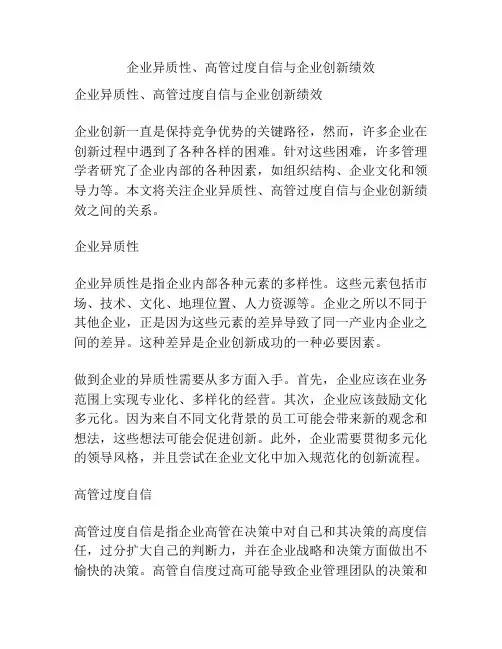 企业异质性、高管过度自信与企业创新绩效

企业异质性、高管过度自信与企业创新绩效

企业创新一直是保持竞争优势的关键路径，然而，许多企业在创新过程中遇到了各种各样的困难。针对这些困难，许多管理学者研究了企业内部的各种因素，如组织结构、企业文化和领导力等。本文将关注企业异质性、高管过度自信与企业创新绩效之间的关系。

企业异质性

企业异质性是指企业内部各种元素的多样性。这些元素包括市场、技术、文化、地理位置、人力资源等。企业之所以不同于其他企业，正是因为这些元素的差异导致了同一产业内企业之间的差异。这种差异是企业创新成功的一种必要因素。

做到企业的异质性需要从多方面入手。首先，企业应该在业务范围上实现专业化、多样化的经营。其次，企业应该鼓励文化多元化。因为来自不同文化背景的员工可能会带来新的观念和想法，这些想法可能会促进创新。此外，企业需要贯彻多元化的领导风格，并且尝试在企业文化中加入规范化的创新流程。

高管过度自信

高管过度自信是指企业高管在决策中对自己和其决策的高度信任，过分扩大自己的判断力，并在企业战略和决策方面做出不愉快的决策。高管自信度过高可能导致企业管理团队的决策和